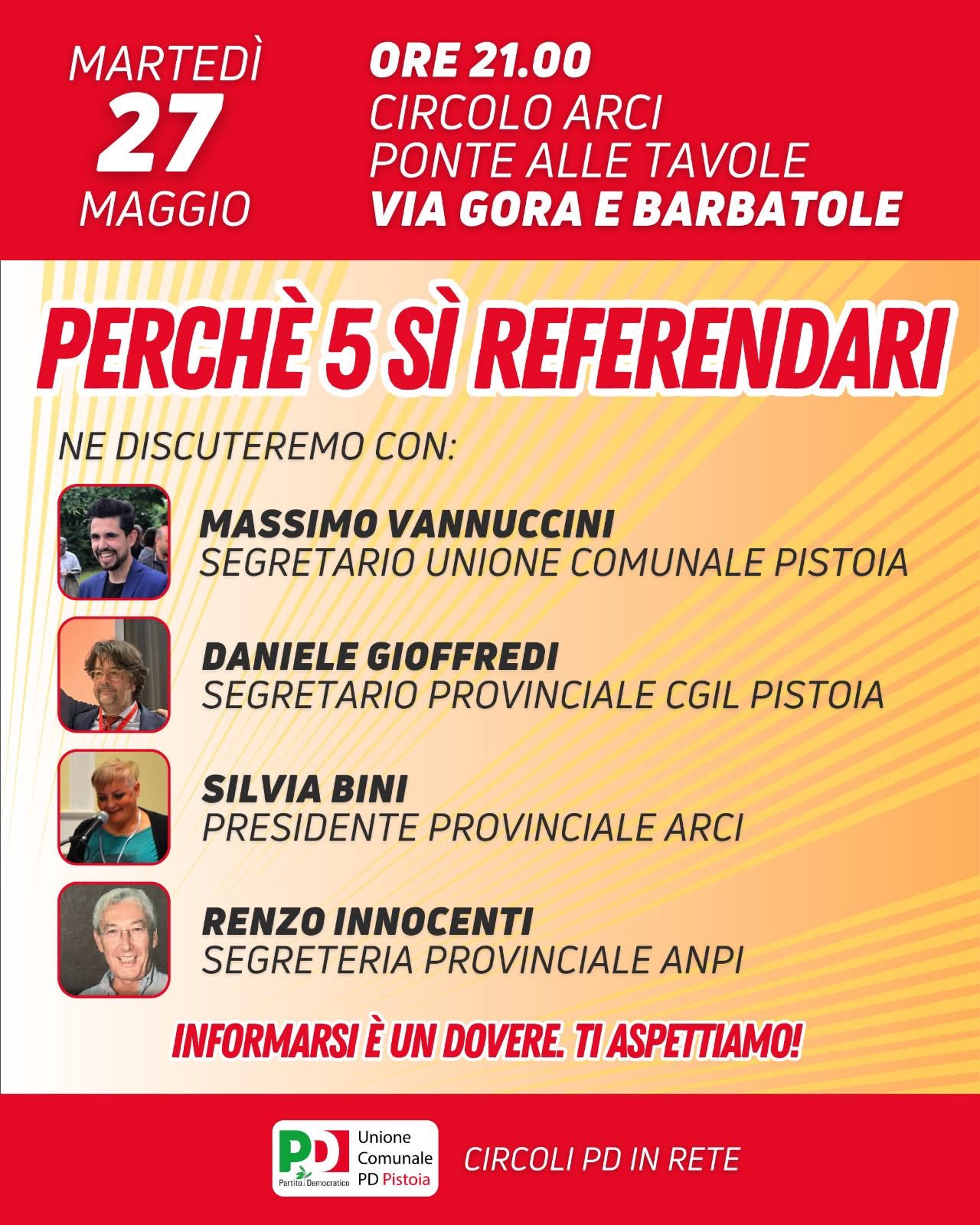 MARTEDÌ
27
MAGGIO

ORE 21.00
CIRCOLO ARCI
PONTE ALLE TAVOLE
VIA GORA E BARBATOLE

PERCHÈ 5 SÌ REFERENDARI

NE DISCUTEREMO CON:

MASSIMO VANNUCCINI
SEGRETARIO UNIONE COMUNALE PISTOIA

DANIELE GIOFFREDI
SEGRETARIO PROVINCIALE CGIL PISTOIA

SILVIA BINI
PRESIDENTE PROVINCIALE ARCI

RENZO INNOCENTI
SEGRETERIA PROVINCIALE ANPI

INFORMARSI È UN DOVERE. TI ASPETTIAMO!

PD
Partito Democratico
Unione
Comunale
PD Pistoia

CIRCOLI PD IN RETE